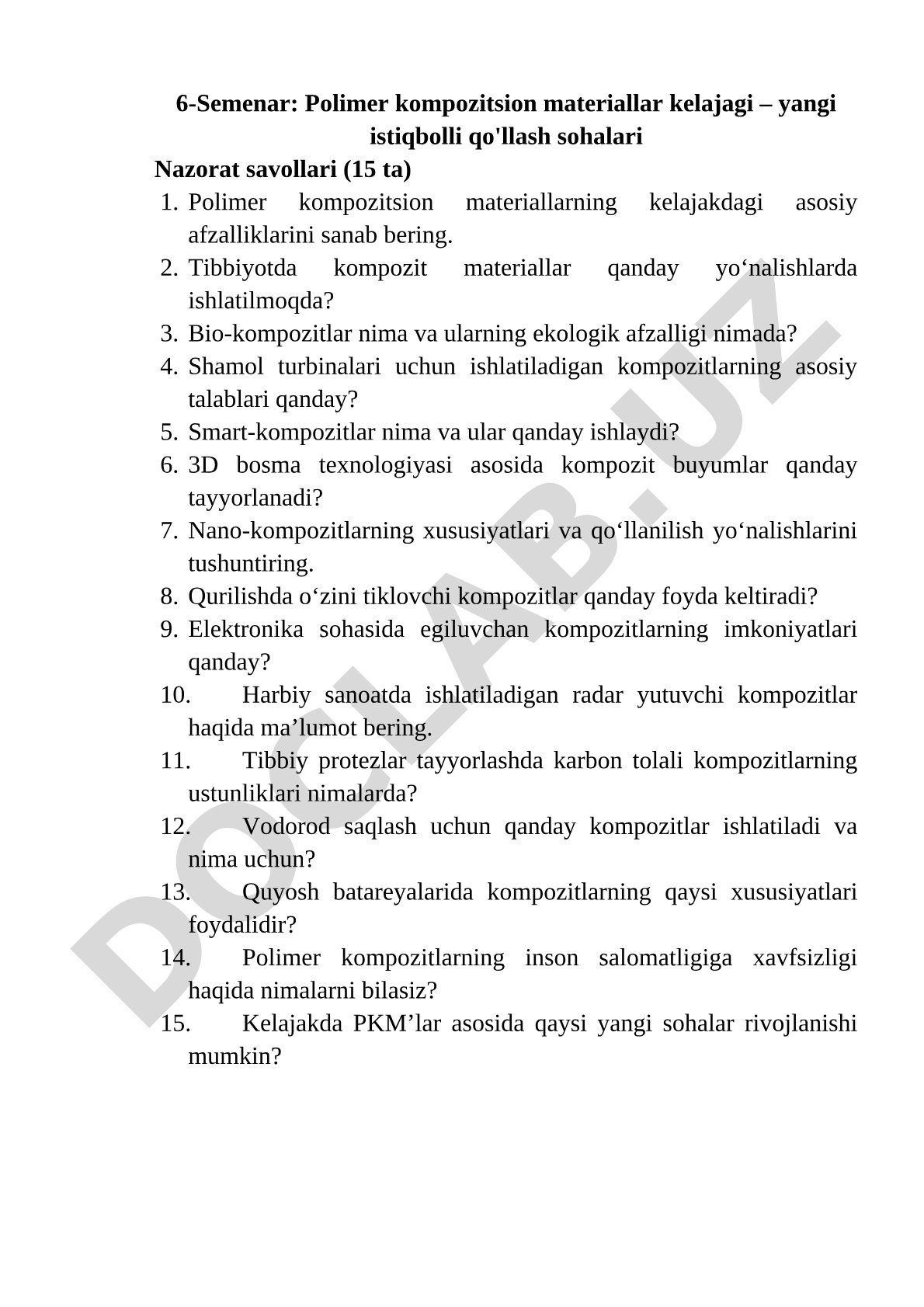 6-Semenar: Polimer kompozitsion materiallar kelajagi – yangi istiqbolli qo'llash sohalari

Nazorat savollari (15 ta)

1. Polimer kompozitsion materiallarning kelajakdagi asosiy afzalliklarini sanab bering.
2. Tibbiyotda kompozit materiallar qanday yo‘nalishlarda ishlatilmoqda?
3. Bio-kompozitlar nima va ularning ekologik afzalligi nimada?
4. Shamol turbinalari uchun ishlatiladigan kompozitlarning asosiy talablari qanday?
5. Smart-kompozitlar nima va ular qanday ishlaydi?
6. 3D bosma texnologiyasi asosida kompozit buyumlar qanday tayyorlanadi?
7. Nano-kompozitlarning xususiyatlari va qo‘llanilish yo‘nalishlarini tushuntiring.
8. Qurilishda o‘zini tiklovchi kompozitlar qanday foyda keltiradi?
9. Elektronika sohasida egiluvchan kompozitlarning imkoniyatlari qanday?
10. Harbiy sanoatda ishlatiladigan radar yutuvchi kompozitlar haqida ma’lumot bering.
11. Tibbiy protezlar tayyorlashda karbon tolali kompozitlarning ustunliklari nimalarda?
12. Vodorod saqlash uchun qanday kompozitlar ishlatiladi va nima uchun?
13. Quyosh batareyalarida kompozitlarning qaysi xususiyatlari foydalidir?
14. Polimer kompozitlarning inson salomatligiga xavfsizligi haqida nimalarni bilasiz?
15. Kelajakda PKM’lar asosida qaysi yangi sohalar rivojlanishi mumkin?

DOCLAB.UZ